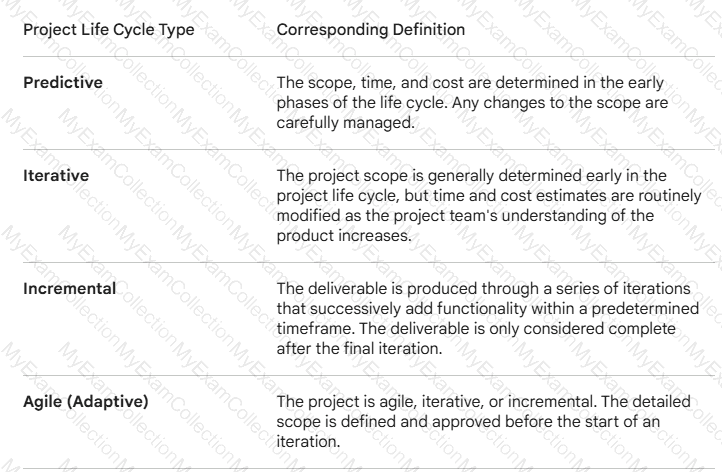 | Project Life Cycle Type | Corresponding Definition |
|---|---|
| Predictive | The scope, time, and cost are determined in the early phases of the life cycle. Any changes to the scope are carefully managed. |
| Iterative | The project scope is generally determined early in the project life cycle, but time and cost estimates are routinely modified as the project team's understanding of the product increases. |
| Incremental | The deliverable is produced through a series of iterations that successively add functionality within a predetermined timeframe. The deliverable is only considered complete after the final iteration. |
| Agile (Adaptive) | The project is agile, iterative, or incremental. The detailed scope is defined and approved before the start of an iteration. |

MyExamCollection